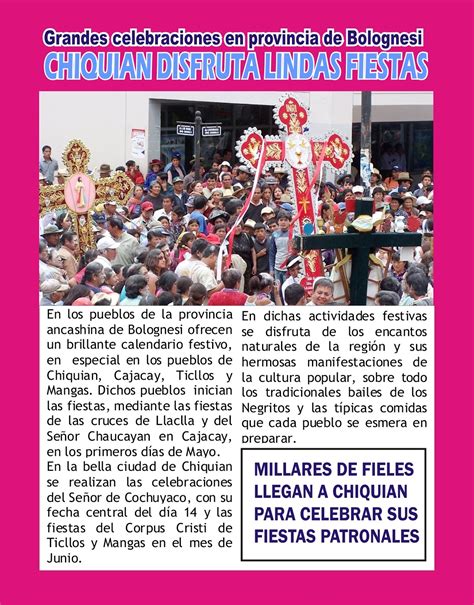 Grandes celebraciones en provincia de Bolognesi
CHIQUIAN DISFRUTA LINDAS FIESTAS

En los pueblos de la provincia ancashina de Bolognesi ofrecen un brillante calendario festivo, en especial en los pueblos de Chiquian, Cajacay, Ticllos y Mangas. Dichos pueblos inician las fiestas, mediante las fiestas de las cruces de Llaclla y del Señor Chaucayan en Cajacay, en los primeros días de Mayo.
En la bella ciudad de Chiquian se realizan las celebraciones del Señor de Cochuyaco, con su fecha central del día 14 y las fiestas del Corpus Cristi de Ticllos y Mangas en el mes de Junio.

En dichas actividades festivas se disfruta de los encantos naturales de la región y sus hermosas manifestaciones de la cultura popular, sobre todo los tradicionales bailes de los Negritos y las típicas comidas que cada pueblo se esmera en preparar.

MILLARES DE FIELES LLEGAN A CHIQUIAN PARA CELEBRAR SUS FIESTAS PATRONALES